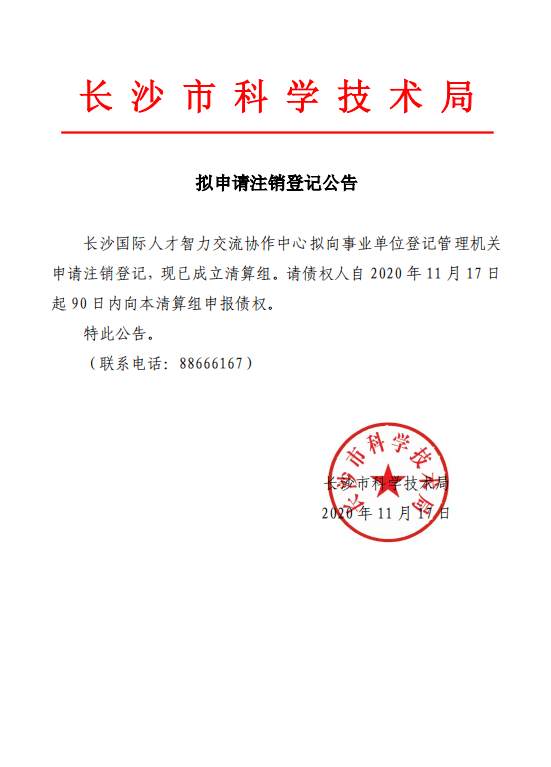 长沙市科学技术局

拟申请注销登记公告

长沙国际人才智力交流协作中心拟向事业单位登记管理机关申请注销登记，现已成立清算组。请债权人自 2020 年 11 月 17 日起 90 日内向本清算组申报债权。

特此公告。

（联系电话：88666167）

长沙市科学技术局

长沙市科学技术局
2020 年 11 月 17 日